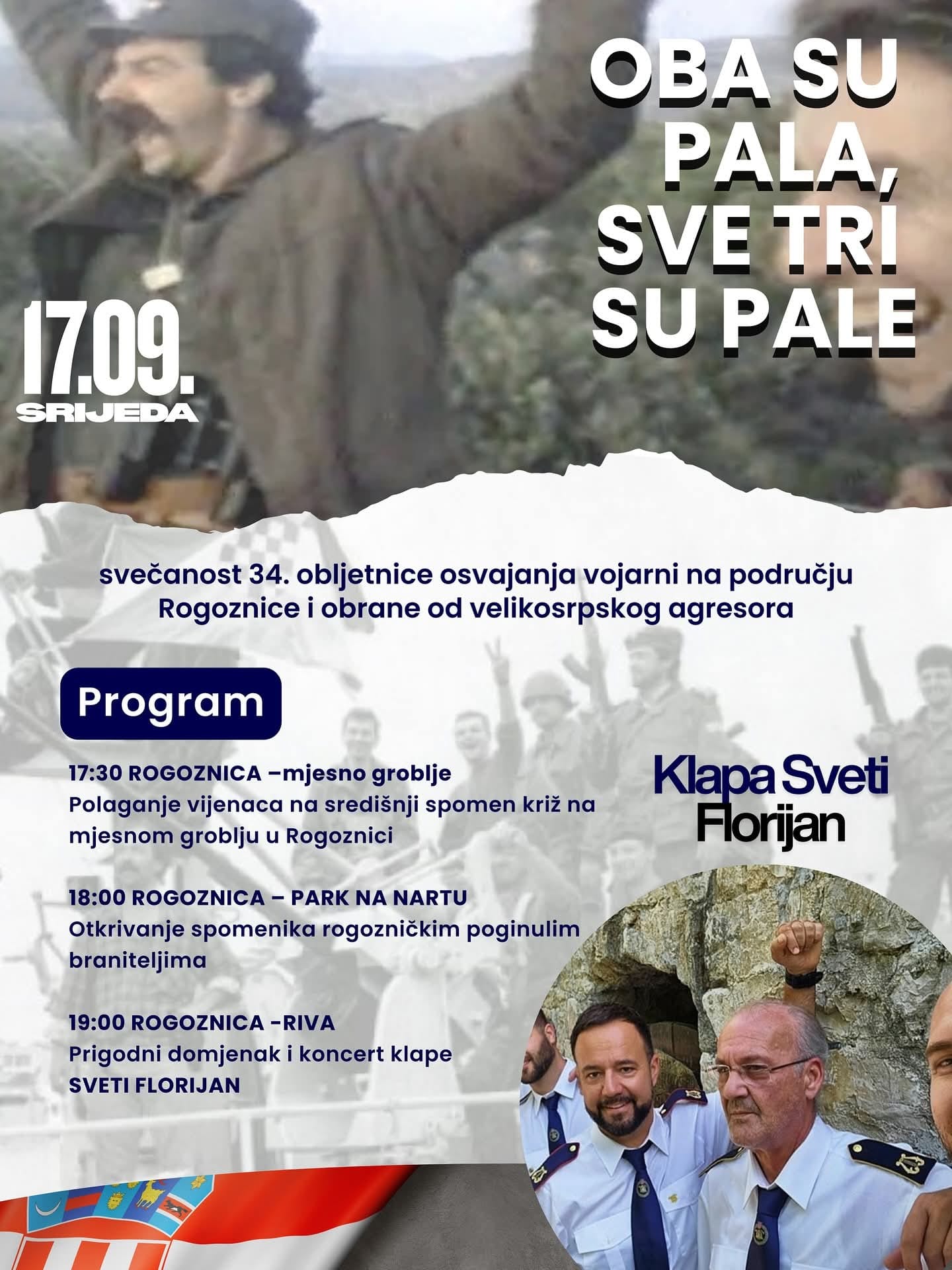 OBA SU PALA, SVE TRI SU PALE

17.09.
SRIJEDA

svečanost 34. obljetnice osvajanja vojarni na području Rogoznice i obrane od velikosrpskog agresora

Program

17:30 ROGOZNICA –mjesno groblje
Polaganje vijenaca na središnji spomen križ na mjesnom groblju u Rogoznici

18:00 ROGOZNICA – PARK NA NARTU
Otkrivanje spomenika rogozničkim poginulim braniteljima

19:00 ROGOZNICA -RIVA
Prigodni domjenak i koncert klape
SVETI FLORIJAN

Klapa Sveti Florijan